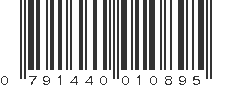 0 791440 010895